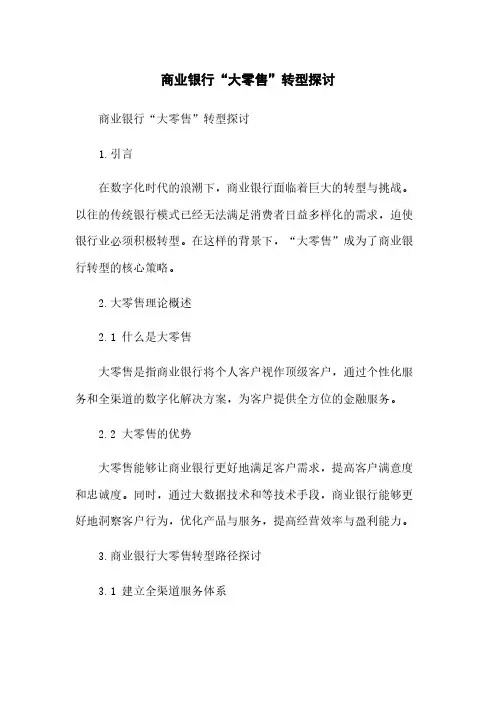 商业银行“大零售”转型探讨

商业银行“大零售”转型探讨

1. 引言

在数字化时代的浪潮下，商业银行面临着巨大的转型与挑战。以往的传统银行模式已经无法满足消费者日益多样化的需求，迫使银行业必须积极转型。在这样的背景下，“大零售”成为了商业银行转型的核心策略。

2. 大零售理论概述

2.1 什么是大零售

大零售是指商业银行将个人客户视作顶级客户，通过个性化服务和全渠道的数字化解决方案，为客户提供全方位的金融服务。

2.2 大零售的优势

大零售能够让商业银行更好地满足客户需求，提高客户满意度和忠诚度。同时，通过大数据技术和等技术手段，商业银行能够更好地洞察客户行为，优化产品与服务，提高经营效率与盈利能力。

3. 商业银行大零售转型路径探讨

3.1 建立全渠道服务体系